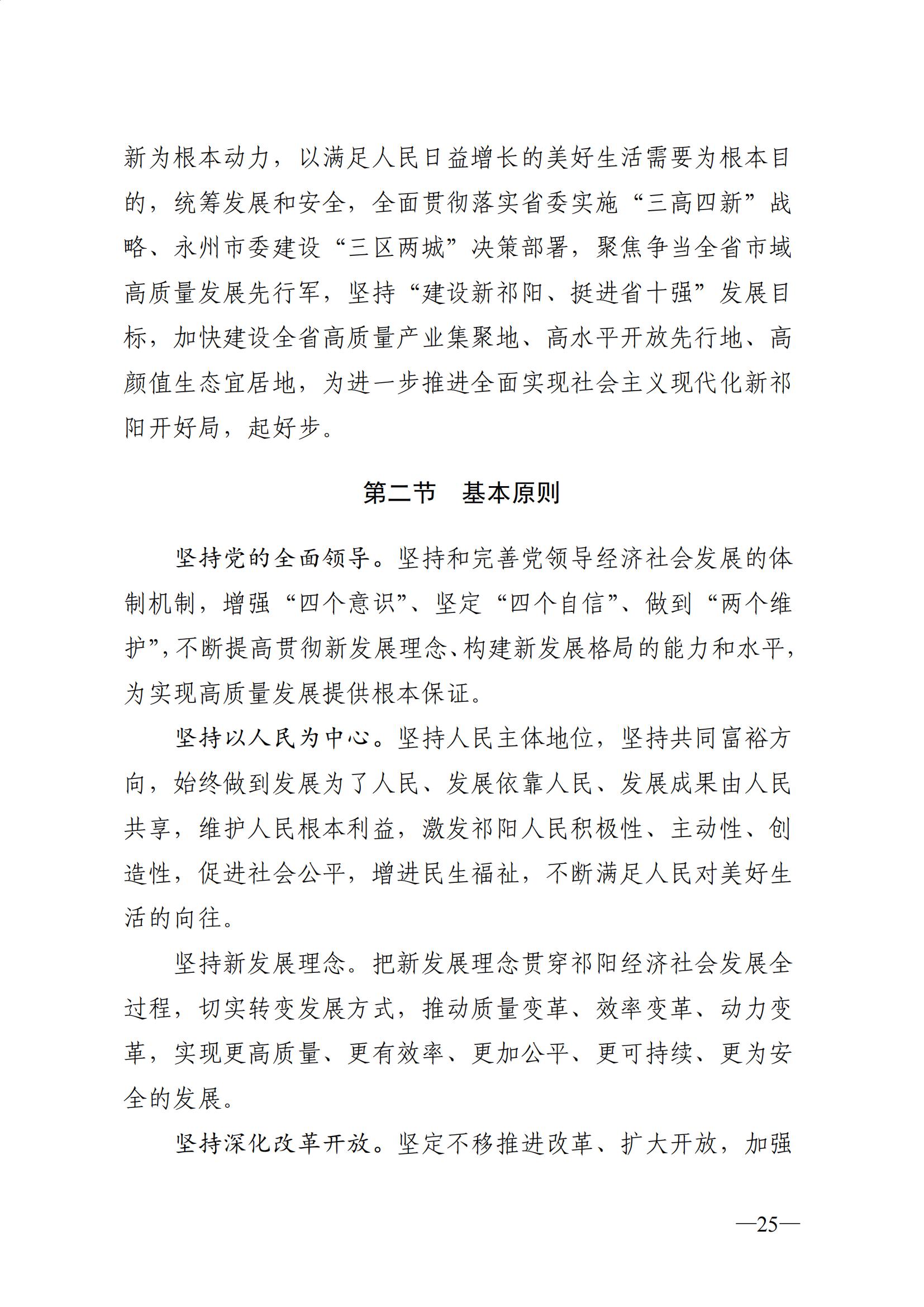 新为根本动力，以满足人民日益增长的美好生活需要为根本目的，统筹发展和安全，全面贯彻落实省委实施“三高四新”战略、永州市委建设“三区两城”决策部署，聚焦争当全省市域高质量发展先行军，坚持“建设新祁阳、挺进省十强”发展目标，加快建设全省高质量产业集聚地、高水平开放先行地、高颜值生态宜居地，为进一步推进全面实现社会主义现代化新祁阳开好局，起好步。

第二节　基本原则

坚持党的全面领导。坚持和完善党领导经济社会发展的体制机制，增强“四个意识”、坚定“四个自信”、做到“两个维护”，不断提高贯彻新发展理念、构建新发展格局的能力和水平，为实现高质量发展提供根本保证。

坚持以人民为中心。坚持人民主体地位，坚持共同富裕方向，始终做到发展为了人民、发展依靠人民、发展成果由人民共享，维护人民根本利益，激发祁阳人民积极性、主动性、创造性，促进社会公平，增进民生福祉，不断满足人民对美好生活的向往。

坚持新发展理念。把新发展理念贯穿祁阳经济社会发展全过程，切实转变发展方式，推动质量变革、效率变革、动力变革，实现更高质量、更有效率、更加公平、更可持续、更为安全的发展。

坚持深化改革开放。坚定不移推进改革、扩大开放，加强

—25—